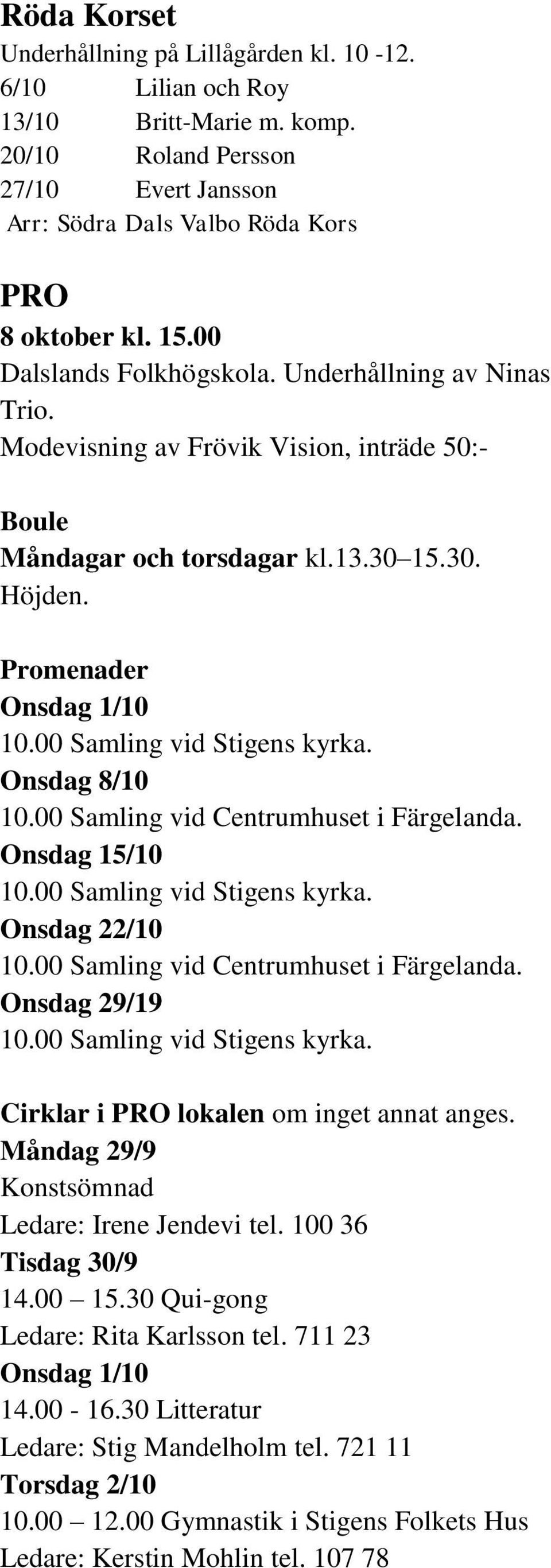 Röda Korset
Underhållning på Lillågården kl. 10 -12.
6/10 Lilian och Roy
13/10 Britt-Marie m. komp.
20/10 Roland Persson
27/10 Evert Jansson
Arr: Södra Dals Valbo Röda Kors

PRO
8 oktober kl. 15.00
Dalslands Folkhögskola. Underhållning av Ninas Trio.
Modevisning av Frövik Vision, inträde 50:-

Boule
Måndagar och torsdagar kl.13.30–15.30.
Höjden.

Promenader
Onsdag 1/10
10.00 Samling vid Stigens kyrka.
Onsdag 8/10
10.00 Samling vid Centrumhuset i Färgelanda.
Onsdag 15/10
10.00 Samling vid Stigens kyrka.
Onsdag 22/10
10.00 Samling vid Centrumhuset i Färgelanda.
Onsdag 29/19
10.00 Samling vid Stigens kyrka.

Cirklar i PRO lokalen om inget annat anges.
Måndag 29/9
Konstsömnad
Ledare: Irene Jendevi tel. 100 36
Tisdag 30/9
14.00 – 15.30 Qui-gong
Ledare: Rita Karlsson tel. 711 23
Onsdag 1/10
14.00 - 16.30 Litteratur
Ledare: Stig Mandelholm tel. 721 11
Torsdag 2/10
10.00 – 12.00 Gymnastik i Stigens Folkets Hus
Ledare: Kerstin Mohlin tel. 107 78